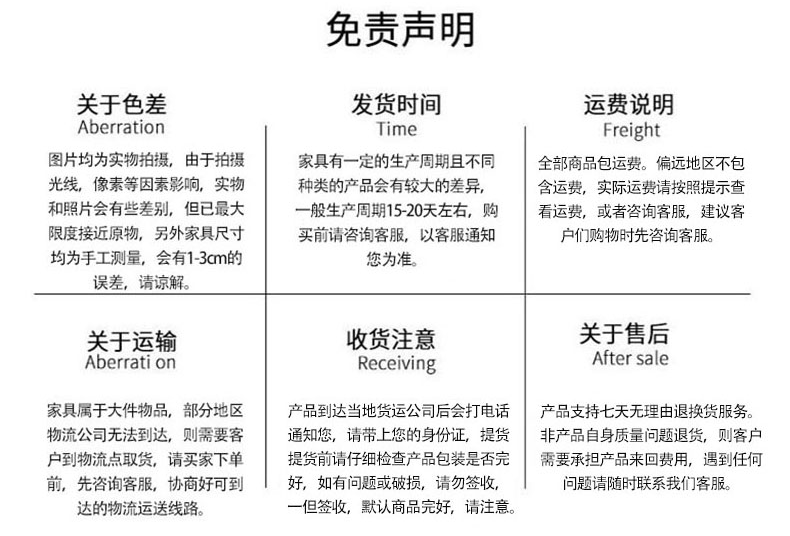 免责声明

关于色差
Aberration

图片均为实物拍摄，由于拍摄光线，像素等因素影响，实物和照片会有些差别，但已最大限度接近原物，另外家具尺寸均为手工测量，会有1-3cm的误差，请谅解。

发货时间
Time

家具有一定的生产周期且不同种类的产品会有较大的差异，一般生产周期15-20天左右，购买前请咨询客服，以客服通知您为准。

运费说明
Freight

全部商品包运费。偏远地区不包含运费，实际运费请按照提示查看运费，或者咨询客服，建议客户们购物时先咨询客服。

关于运输
Aberrati on

家具属于大件物品，部分地区物流公司无法到达，则需要客户到物流点取货，请买家下单前，先咨询客服，协商好可到达的物流运送线路。

收货注意
Receiving

产品到达当地货运公司后会打电话通知您，请带上您的身份证，提货提货前请仔细检查产品包装是否完好，如有问题或破损，请勿签收，一但签收，默认商品完好，请注意。

关于售后
After sale

产品支持七天无理由退换货服务。非产品自身质量问题退货，则客户需要承担产品来回费用，遇到任何问题请随时联系我们客服。